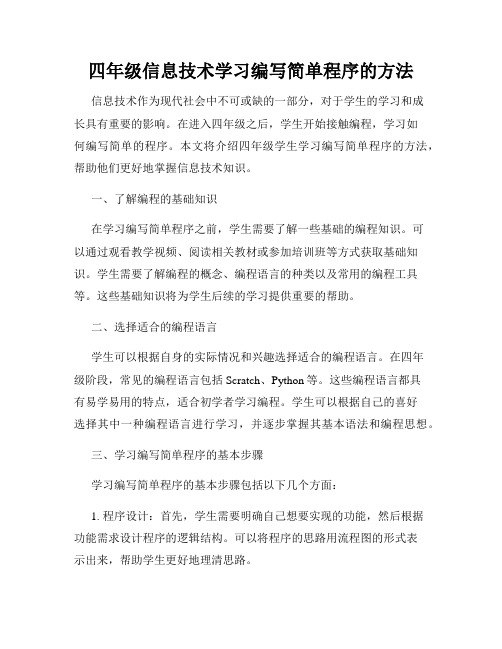 四年级信息技术学习编写简单程序的方法

信息技术作为现代社会中不可或缺的一部分，对于学生的学习和成长具有重要的影响。在进入四年级之后，学生开始接触编程，学习如何编写简单的程序。本文将介绍四年级学生学习编写简单程序的方法，帮助他们更好地掌握信息技术知识。

一、了解编程的基础知识

在学习编写简单程序之前，学生需要了解一些基础的编程知识。可以通过观看教学视频、阅读相关教材或参加培训班等方式获取基础知识。学生需要了解编程的概念、编程语言的种类以及常用的编程工具等。这些基础知识将为学生后续的学习提供重要的帮助。

二、选择适合的编程语言

学生可以根据自身的实际情况和兴趣选择适合的编程语言。在四年级阶段，常见的编程语言包括 Scratch、Python 等。这些编程语言都具有易学易用的特点，适合初学者学习编程。学生可以根据自己的喜好选择其中一种编程语言进行学习，并逐步掌握其基本语法和编程思想。

三、学习编写简单程序的基本步骤

学习编写简单程序的基本步骤包括以下几个方面：

1. 程序设计：首先，学生需要明确自己想要实现的功能，然后根据功能需求设计程序的逻辑结构。可以将程序的思路用流程图的形式表示出来，帮助学生更好地理清思路。